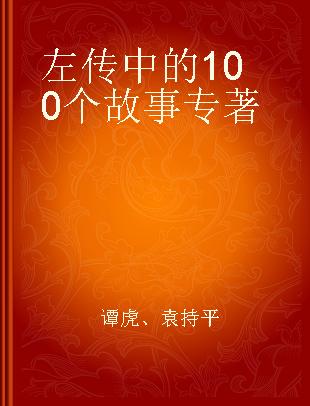 左传中的100个故事专著

谭虎、袁持平